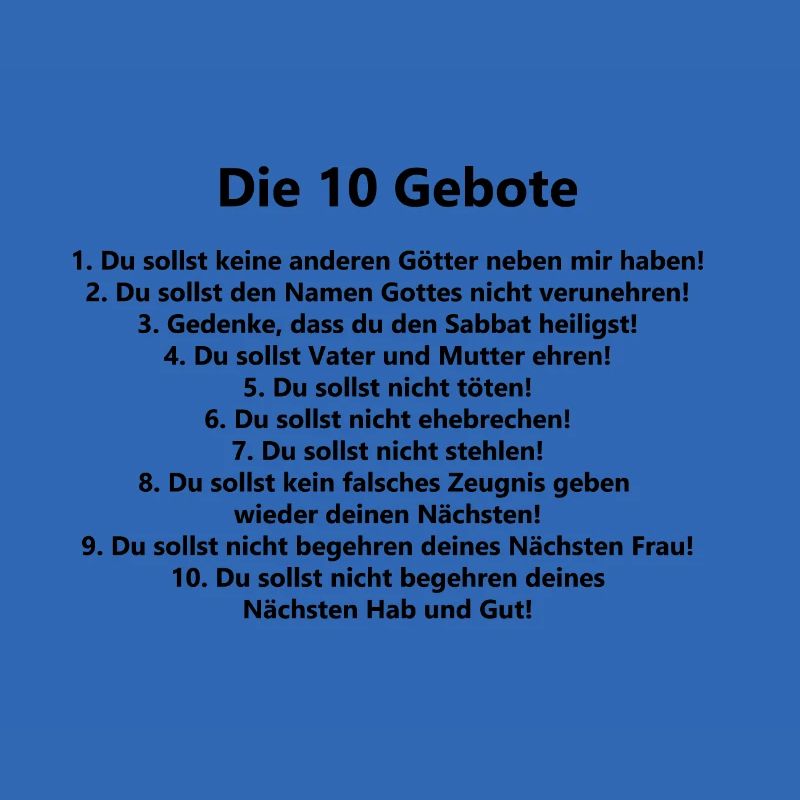 Die 10 Gebote

1. Du sollst keine anderen Götter neben mir haben!
2. Du sollst den Namen Gottes nicht verunehren!
3. Gedenke, dass du den Sabbat heiligst!
4. Du sollst Vater und Mutter ehren!
5. Du sollst nicht töten!
6. Du sollst nicht ehebrechen!
7. Du sollst nicht stehlen!
8. Du sollst kein falsches Zeugnis geben wieder deinen Nächsten!
9. Du sollst nicht begehren deines Nächsten Frau!
10. Du sollst nicht begehren deines Nächsten Hab und Gut!